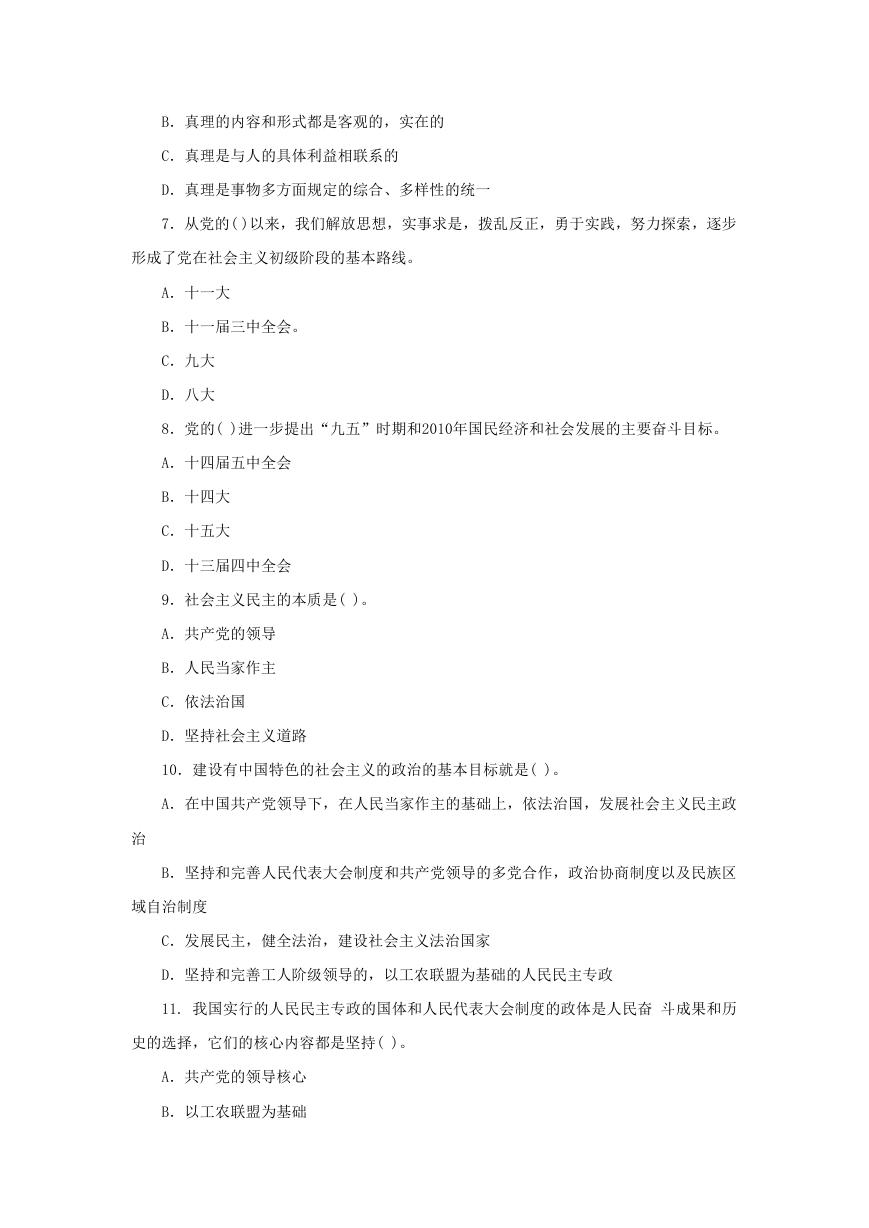 B. 真理的内容和形式都是客观的，实在的

C. 真理是与人的具体利益相联系的

D. 真理是事物多方面规定的综合、多样性的统一

7. 从党的()以来，我们解放思想，实事求是，拨乱反正，勇于实践，努力探索，逐步形成了党在社会主义初级阶段的基本路线。

A. 十一大

B. 十一届三中全会。

C. 九大

D. 八大

8. 党的( )进一步提出“九五”时期和2010年国民经济和社会发展的主要奋斗目标。

A. 十四届五中全会

B. 十四大

C. 十五大

D. 十三届四中全会

9. 社会主义民主的本质是( )。

A. 共产党的领导

B. 人民当家作主

C. 依法治国

D. 坚持社会主义道路

10. 建设有中国特色的社会主义的政治的基本目标就是( )。

A. 在中国共产党领导下，在人民当家作主的基础上，依法治国，发展社会主义民主政治

B. 坚持和完善人民代表大会制度和共产党领导的多党合作，政治协商制度以及民族区域自治制度

C. 发展民主，健全法治，建设社会主义法治国家

D. 坚持和完善工人阶级领导的，以工农联盟为基础的人民民主专政

11. 我国实行的人民民主专政的国体和人民代表大会制度的政体是人民奋 斗成果和历史的选择，它们的核心内容都是坚持( )。

A. 共产党的领导核心

B. 以工农联盟为基础